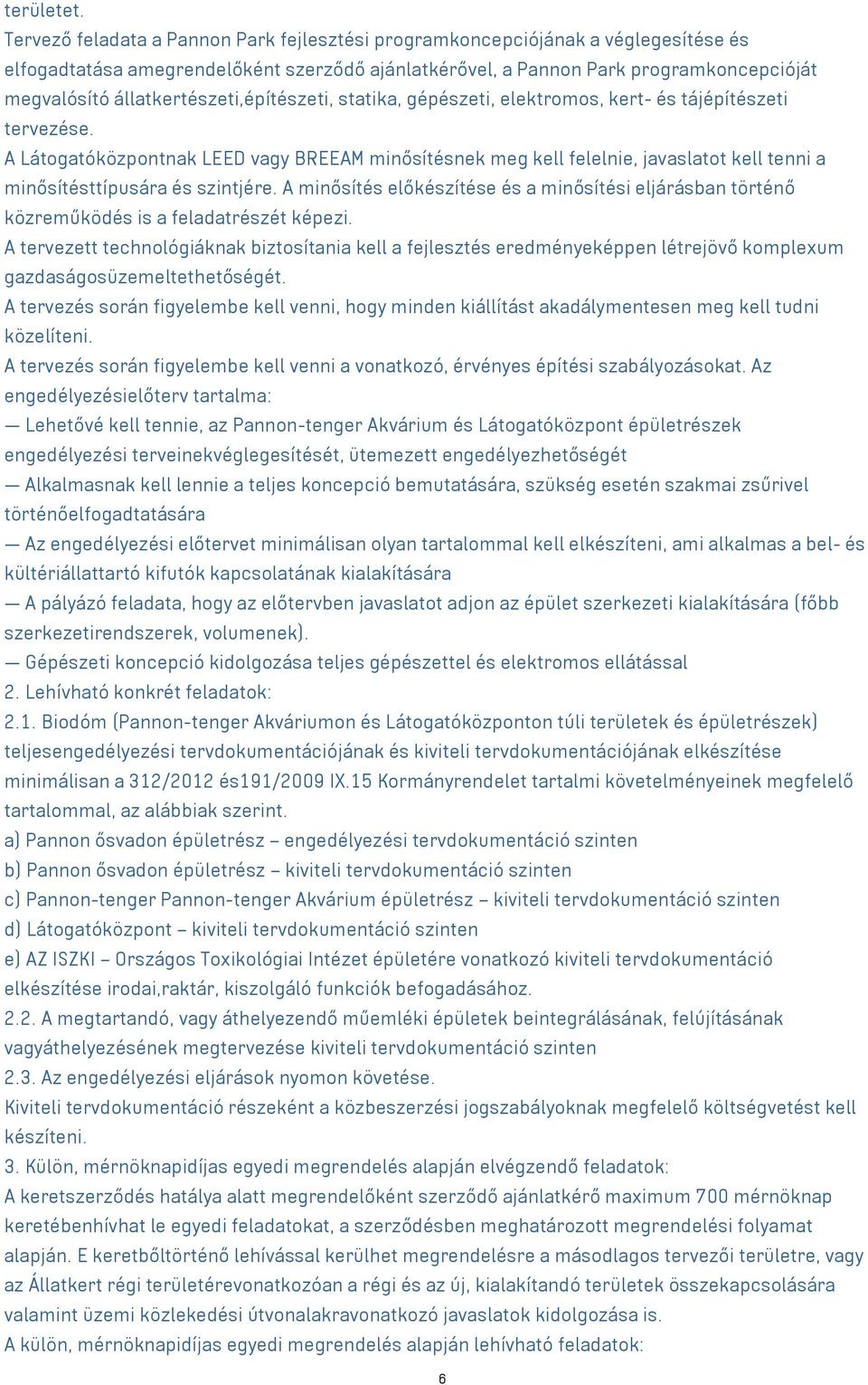 területet.
Tervező feladata a Pannon Park fejlesztési programkoncepciójának a véglegesítése és elfogadtatása amegrendelőként szerződő ajánlatkérővel, a Pannon Park programkoncepcióját megvalósító állatkertészeti,építészeti, statika, gépészeti, elektromos, kert- és tájépítészeti tervezése.
A Látogatóközpontnak LEED vagy BREEAM minősítésnek meg kell felelnie, javaslatot kell tenni a minősítésttípusára és szintjére. A minősítés előkészítése és a minősítési eljárásban történő közreműködés is a feladatrészét képezi.
A tervezett technológiáknak biztosítania kell a fejlesztés eredményeképpen létrejövő komplexum gazdaságosüzemeltethetőségét.
A tervezés során figyelembe kell venni, hogy minden kiállítást akadálymentesen meg kell tudni közelíteni.
A tervezés során figyelembe kell venni a vonatkozó, érvényes építési szabályozásokat. Az engedélyezésielőterv tartalma:
— Lehetővé kell tennie, az Pannon-tenger Akvárium és Látogatóközpont épületrészek engedélyezési terveinekvéglegesítését, ütemezett engedélyezhetőségét
— Alkalmasnak kell lennie a teljes koncepció bemutatására, szükség esetén szakmai zsűrivel történőelfogadtatására
— Az engedélyezési előtervet minimálisan olyan tartalommal kell elkészíteni, ami alkalmas a bel- és kültériállattartó kifutók kapcsolatának kialakítására
— A pályázó feladata, hogy az előtervben javaslatot adjon az épület szerkezeti kialakítására (főbb szerkezetirendszerek, volumenek).
— Gépészeti koncepció kidolgozása teljes gépészettel és elektromos ellátással
2. Lehívható konkrét feladatok:
2.1. Biodóm (Pannon-tenger Akváriumon és Látogatóközponton túli területek és épületrészek) teljesengedélyezési tervdokumentációjának és kiviteli tervdokumentációjának elkészítése minimálisan a 312/2012 és191/2009 IX.15 Kormányrendelet tartalmi követelményeinek megfelelő tartalommal, az alábbiak szerint.
a) Pannon ősvadon épületrész – engedélyezési tervdokumentáció szinten
b) Pannon ősvadon épületrész – kiviteli tervdokumentáció szinten
c) Pannon-tenger Pannon-tenger Akvárium épületrész – kiviteli tervdokumentáció szinten
d) Látogatóközpont – kiviteli tervdokumentáció szinten
e) AZ ISZKI – Országos Toxikológiai Intézet épületére vonatkozó kiviteli tervdokumentáció elkészítése irodai,raktár, kiszolgáló funkciók befogadásához.
2.2. A megtartandó, vagy áthelyezendő műemléki épületek beintegrálásának, felújításának vagyáthelyezésének megtervezése kiviteli tervdokumentáció szinten
2.3. Az engedélyezési eljárások nyomon követése.
Kiviteli tervdokumentáció részeként a közbeszerzési jogszabályoknak megfelelő költségvetést kell készíteni.
3. Külön, mérnöknapidíjas egyedi megrendelés alapján elvégzendő feladatok:
A keretszerződés hatálya alatt megrendelőként szerződő ajánlatkérő maximum 700 mérnöknap keretébenhívhat le egyedi feladatokat, a szerződésben meghatározott megrendelési folyamat alapján. E keretbőltörténő lehívással kerülhet megrendelésre a másodlagos tervezői területre, vagy az Állatkert régi területérevonatkozóan a régi és az új, kialakítandó területek összekapcsolására valamint üzemi közlekedési útvonalakravonatkozó javaslatok kidolgozása is.
A külön, mérnöknapidíjas egyedi megrendelés alapján lehívható feladatok:
6